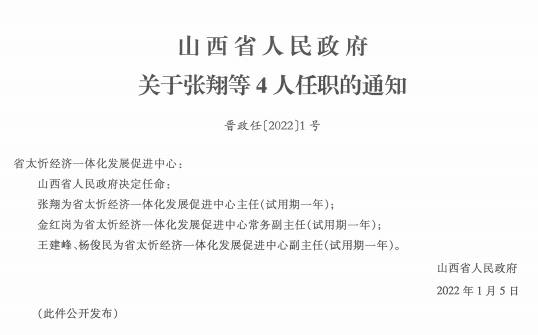 山西省人民政府
关于张翔等 4 人任职的通知

晋政任〔2022〕1 号

省太忻经济一体化发展促进中心：

山西省人民政府决定任命：

张翔为省太忻经济一体化发展促进中心主任（试用期一年）；

金红岗为省太忻经济一体化发展促进中心常务副主任（试用期一年）；

王建峰、杨俊民为省太忻经济一体化发展促进中心副主任（试用期一年）。

山西省人民政府

2022 年 1 月 5 日

（此件公开发布）